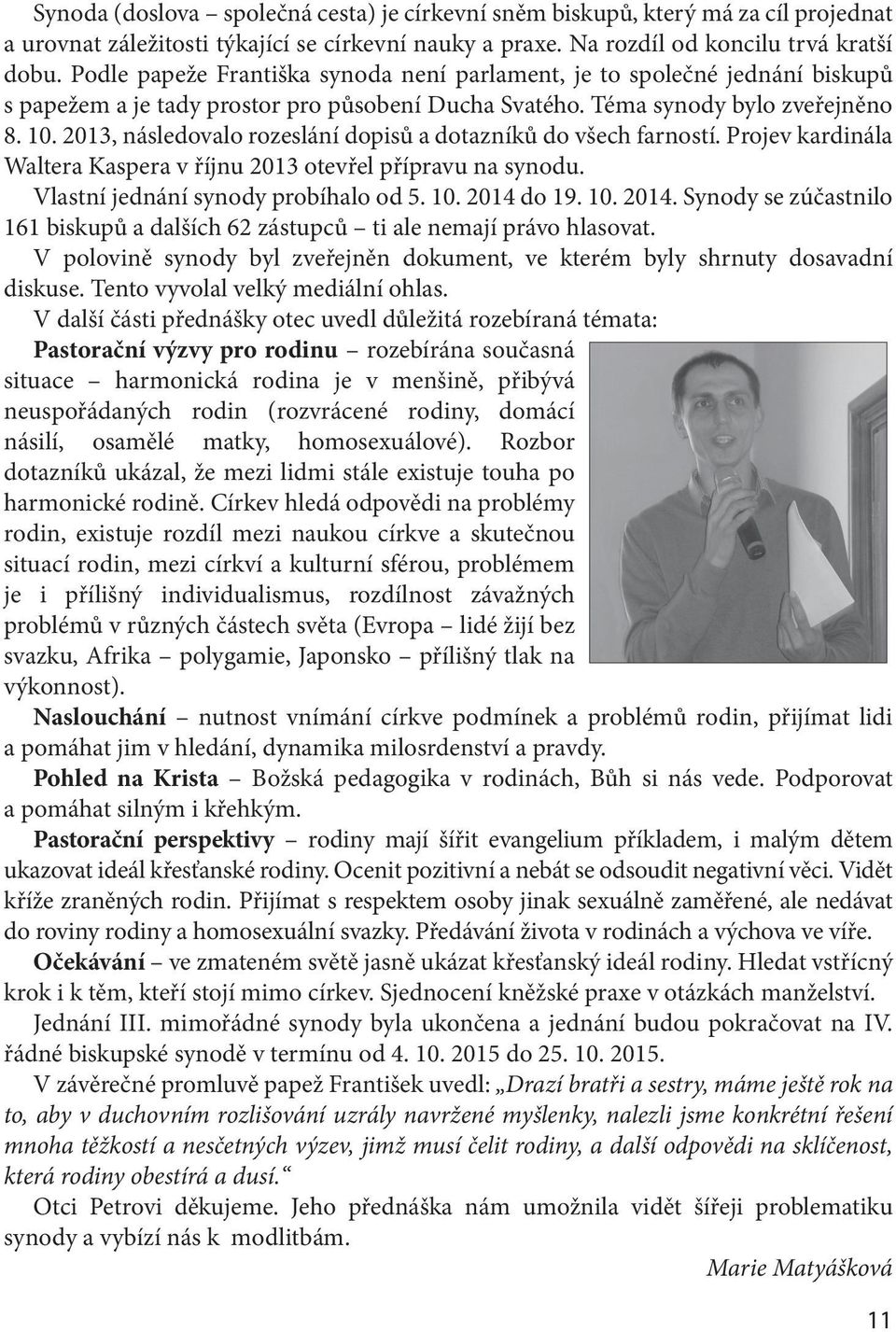 Synoda (doslova – společná cesta) je církevní sněm biskupů, který má za cíl projednat a urovnat záležitosti týkající se církevní nauky a praxe. Na rozdíl od koncilu trvá kratší dobu. Podle papeže Františka synoda není parlament, je to společné jednání biskupů s papežem a je tady prostor pro působení Ducha Svatého. Téma synody bylo zveřejněno 8. 10. 2013, následovalo rozeslání dopisů a dotazníků do všech farností. Projev kardinála Waltera Kaspera v říjnu 2013 otevřel přípravu na synodu.

Vlastní jednání synody probíhalo od 5. 10. 2014 do 19. 10. 2014. Synody se zúčastnilo 161 biskupů a dalších 62 zástupců – ti ale nemají právo hlasovat.

V polovině synody byl zveřejněn dokument, ve kterém byly shrnuty dosavadní diskuse. Tento vyvolal velký mediální ohlas.

V další části přednášky otec uvedl důležitá rozebíraná témata:

Pastorační výzvy pro rodinu – rozebírána současná situace – harmonická rodina je v menšině, přibývá neuspořádaných rodin (rozvrácené rodiny, domácí násilí, osamělé matky, homosexuálové). Rozbor dotazníků ukázal, že mezi lidmi stále existuje touha po harmonické rodině. Církev hledá odpovědi na problémy rodin, existuje rozdíl mezi naukou církve a skutečnou situací rodin, mezi církví a kulturní sférou, problémem je i přílišný individualismus, rozdílnost závažných problémů v různých částech světa (Evropa – lidé žijí bez svazku, Afrika – polygamie, Japonsko – přílišný tlak na výkonnost).

Naslouchání – nutnost vnímání církve podmínek a problémů rodin, přijímat lidi a pomáhat jim v hledání, dynamika milosrdenství a pravdy.

Pohled na Krista – Božská pedagogika v rodinách, Bůh si nás vede. Podporovat a pomáhat silným i křehkým.

Pastorační perspektivy – rodiny mají šířit evangelium příkladem, i malým dětem ukazovat ideál křesťanské rodiny. Ocenit pozitivní a nebát se odsoudit negativní věci. Vidět kříže zraněných rodin. Přijímat s respektem osoby jinak sexuálně zaměřené, ale nedávat do roviny rodiny a homosexuální svazky. Předávání života v rodinách a výchova ve víře.

Očekávání – ve zmateném světě jasně ukázat křesťanský ideál rodiny. Hledat vstřícný krok i k těm, kteří stojí mimo církev. Sjednocení kněžské praxe v otázkách manželství.

Jednání III. mimořádné synody byla ukončena a jednání budou pokračovat na IV. řádné biskupské synodě v termínu od 4. 10. 2015 do 25. 10. 2015.

V závěrečné promluvě papež František uvedl: „Drazí bratři a sestry, máme ještě rok na to, aby v duchovním rozlišování uzrály navržené myšlenky, nalezli jsme konkrétní řešení mnoha těžkostí a nesčetných výzev, jimž musí čelit rodiny, a další odpovědi na sklíčenost, která rodiny obestírá a dusí.“

Otci Petrovi děkujeme. Jeho přednáška nám umožnila vidět šířeji problematiku synody a vybízí nás k modlitbám.

Marie Matyášková

11